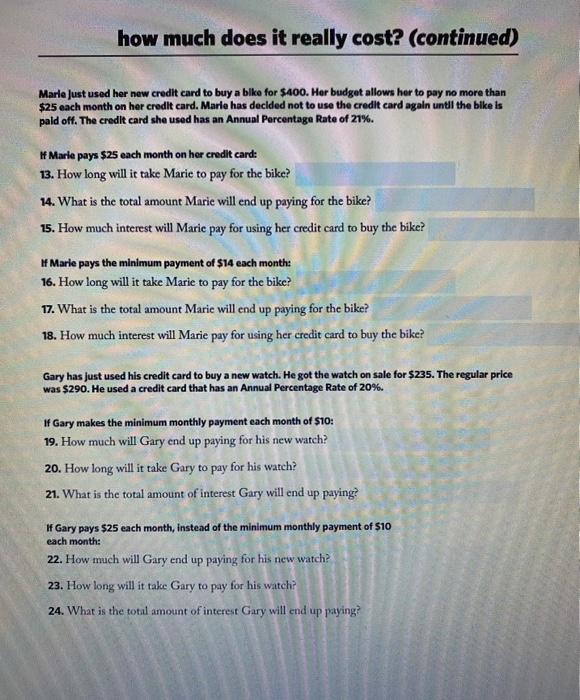 how much does it really cost? (continued)

Marie just used her new credit card to buy a bike for $400. Her budget allows her to pay no more than $25 each month on her credit card. Marie has decided not to use the credit card again until the bike is paid off. The credit card she used has an Annual Percentage Rate of 21%.

If Marie pays $25 each month on her credit card:
13. How long will it take Marie to pay for the bike?
14. What is the total amount Marie will end up paying for the bike?
15. How much interest will Marie pay for using her credit card to buy the bike?

If Marie pays the minimum payment of $14 each month:
16. How long will it take Marie to pay for the bike?
17. What is the total amount Marie will end up paying for the bike?
18. How much interest will Marie pay for using her credit card to buy the bike?

Gary has just used his credit card to buy a new watch. He got the watch on sale for $235. The regular price was $290. He used a credit card that has an Annual Percentage Rate of 20%.

If Gary makes the minimum monthly payment each month of $10:
19. How much will Gary end up paying for his new watch?
20. How long will it take Gary to pay for his watch?
21. What is the total amount of interest Gary will end up paying?

If Gary pays $25 each month, instead of the minimum monthly payment of $10 each month:
22. How much will Gary end up paying for his new watch?
23. How long will it take Gary to pay for his watch?
24. What is the total amount of interest Gary will end up paying?